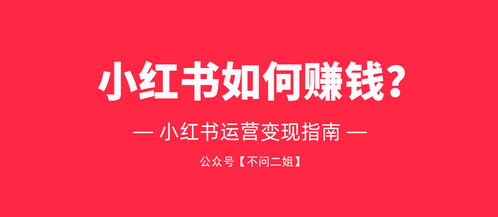 小红书如何赚钱？

— 小红书运营变现指南 —

公众号【不问二姐】